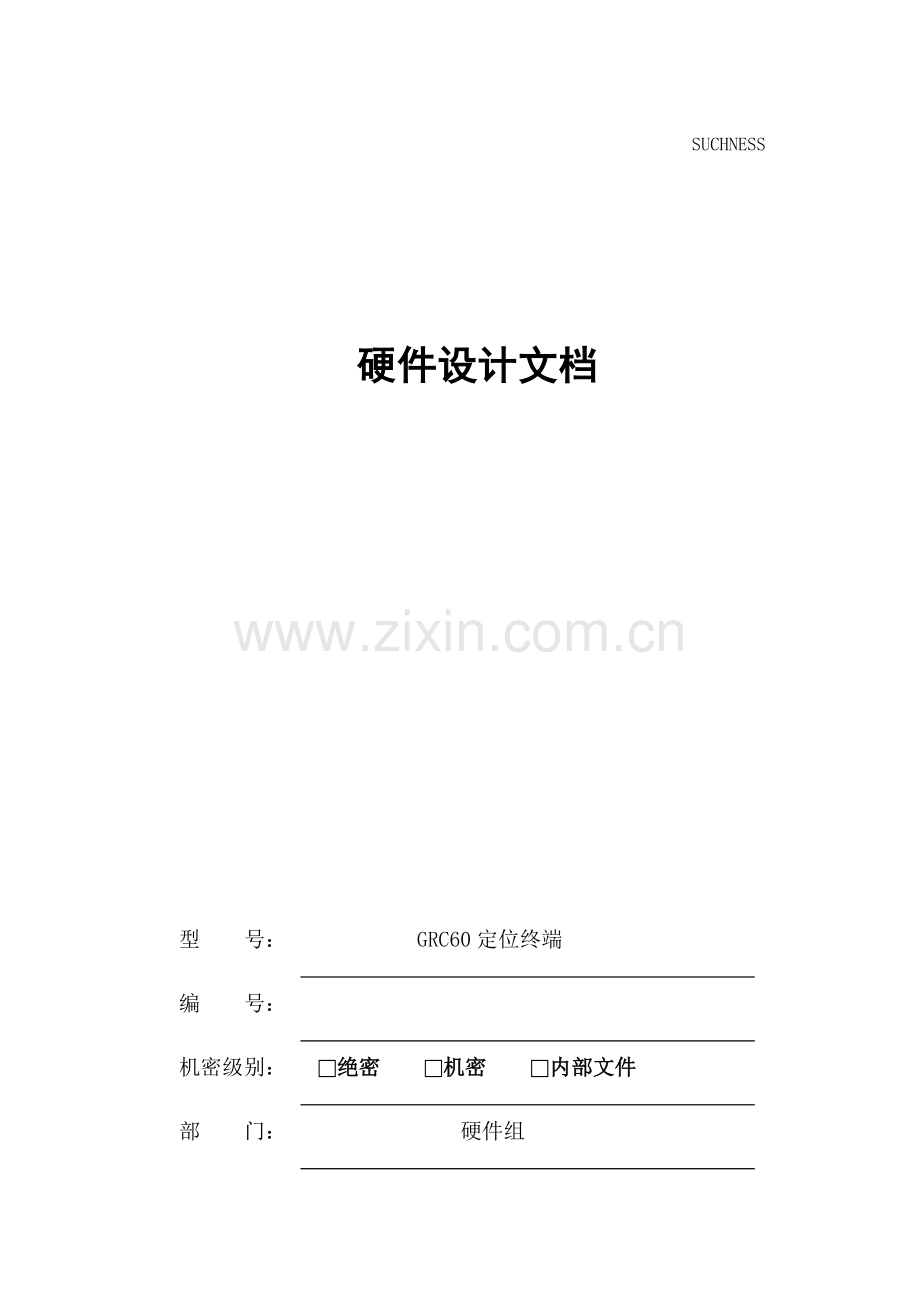 SUCHNESS

硬件设计文档

型 号： GRC60定位终端

编 号：

机密级别： ☐绝密 ☐机密 ☐内部文件

部 门： 硬件组

www.zixin.com.cn